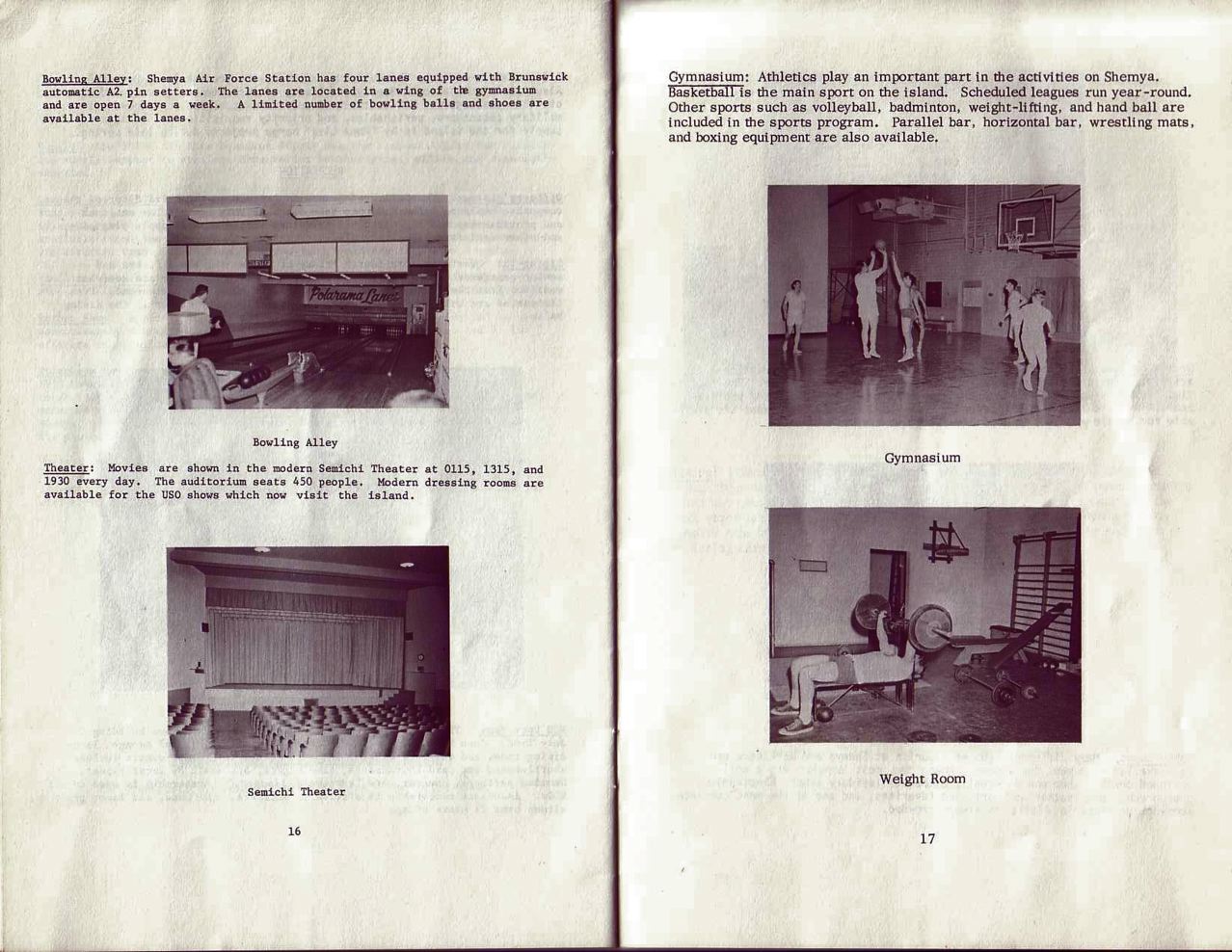 Bowling Alley: Shemya Air Force Station has four lanes equipped with Brunswick automatic A2 pin setters. The lanes are located in a wing of the gymnasium and are open 7 days a week. A limited number of bowling balls and shoes are available at the lanes.

Polarama Lanes

Bowling Alley

Theater: Movies are shown in the modern Semichi Theater at 0115, 1315, and 1930 every day. The auditorium seats 450 people. Modern dressing rooms are available for the USO shows which now visit the island.

Semichi Theater

16

Gymnasium: Athletics play an important part in the activities on Shemya. Basketball is the main sport on the island. Scheduled leagues run year-round. Other sports such as volleyball, badminton, weight-lifting, and hand ball are included in the sports program. Parallel bar, horizontal bar, wrestling mats, and boxing equipment are also available.

Gymnasium

Weight Room

17